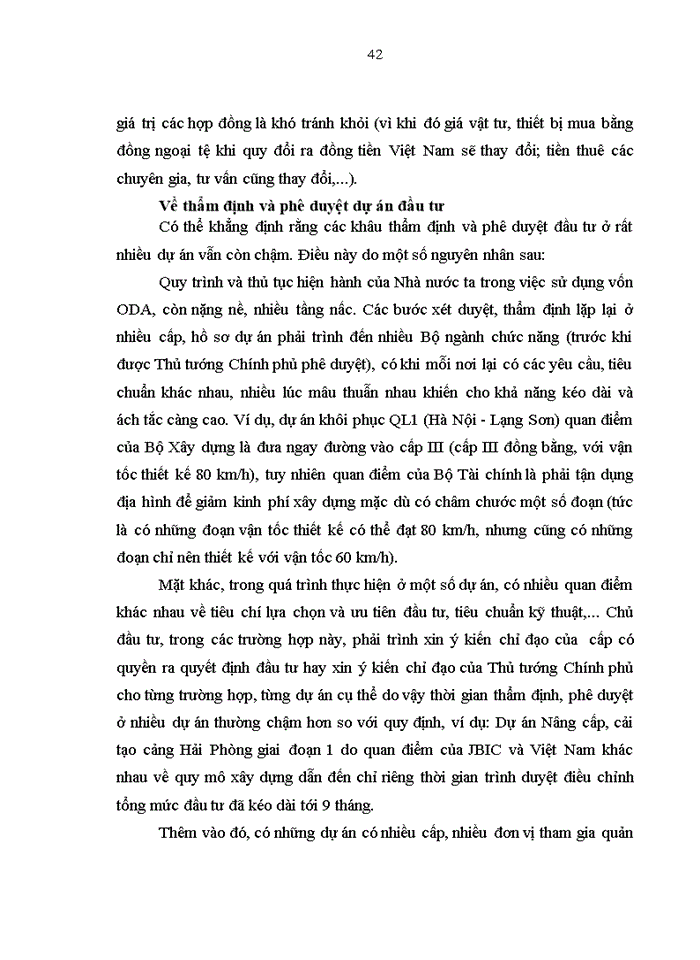 42

giá trị các hợp đồng là khó tránh khỏi (vì khi đó giá vật tư, thiết bị mua bằng đồng ngoại tệ khi quy đổi ra đồng tiền Việt Nam sẽ thay đổi; tiền thuê các chuyên gia, tư vấn cũng thay đổi,...).

Về thẩm định và phê duyệt dự án đầu tư

Có thể khẳng định rằng các khâu thẩm định và phê duyệt đầu tư ở rất nhiều dự án vẫn còn chậm. Điều này do một số nguyên nhân sau:

Quy trình và thủ tục hiện hành của Nhà nước ta trong việc sử dụng vốn ODA, còn nặng nề, nhiều tầng nấc. Các bước xét duyệt, thẩm định lặp lại ở nhiều cấp, hồ sơ dự án phải trình đến nhiều Bộ ngành chức năng (trước khi được Thủ tướng Chính phủ phê duyệt), có khi mỗi nơi lại có các yêu cầu, tiêu chuẩn khác nhau, nhiều lúc mâu thuẫn nhau khiến cho khả năng kéo dài và ách tắc càng cao. Ví dụ, dự án khôi phục QL1 (Hà Nội - Lạng Sơn) quan điểm của Bộ Xây dựng là đưa ngay đường vào cấp III (cấp III đồng bằng, với vận tốc thiết kế 80 km/h), tuy nhiên quan điểm của Bộ Tài chính là phải tận dụng địa hình để giảm kinh phí xây dựng mặc dù có châm chước một số đoạn (tức là có những đoạn vận tốc thiết kế có thể đạt 80 km/h, nhưng cũng có những đoạn chỉ nên thiết kế với vận tốc 60 km/h).

Mặt khác, trong quá trình thực hiện ở một số dự án, có nhiều quan điểm khác nhau về tiêu chí lựa chọn và ưu tiên đầu tư, tiêu chuẩn kỹ thuật,... Chủ đầu tư, trong các trường hợp này, phải trình xin ý kiến chỉ đạo của cấp có quyền ra quyết định đầu tư hay xin ý kiến chỉ đạo của Thủ tướng Chính phủ cho từng trường hợp, từng dự án cụ thể do vậy thời gian thẩm định, phê duyệt ở nhiều dự án thường chậm hơn so với quy định, ví dụ: Dự án Nâng cấp, cải tạo cảng Hải Phòng giai đoạn 1 do quan điểm của JBIC và Việt Nam khác nhau về quy mô xây dựng dẫn đến chỉ riêng thời gian trình duyệt điều chỉnh tổng mức đầu tư đã kéo dài tới 9 tháng.

Thêm vào đó, có những dự án có nhiều cấp, nhiều đơn vị tham gia quản